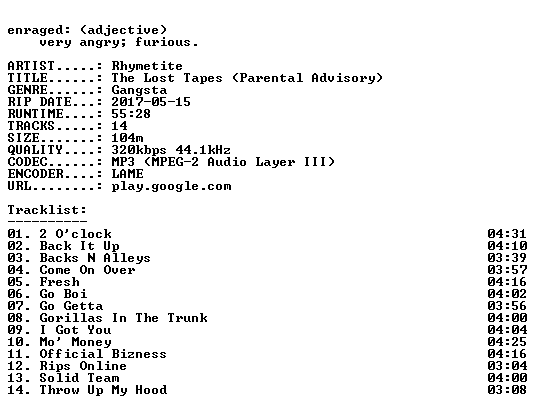 enraged: (adjective)
very angry; furious.

ARTIST.....: Rhymetite
TITLE......: The Lost Tapes (Parental Advisory)
GENRE......: Gangsta
RIP DATE...: 2017-05-15
RUNTIME....: 55:28
TRACKS.....: 14
SIZE.......: 104m
QUALITY....: 320kbps 44.1kHz
CODEC......: MP3 (MPEG-2 Audio Layer III)
ENCODER....: LAME
URL........: play.google.com

Tracklist:
----------
01. 2 O'clock 04:31
02. Back It Up 04:10
03. Backs N Alleys 03:39
04. Come On Over 03:57
05. Fresh 04:16
06. Go Boi 04:02
07. Go Getta 03:56
08. Gorillas In The Trunk 04:00
09. I Got You 04:04
10. Mo' Money 04:25
11. Official Bizness 04:16
12. Rips Online 03:04
13. Solid Team 04:00
14. Throw Up My Hood 03:08